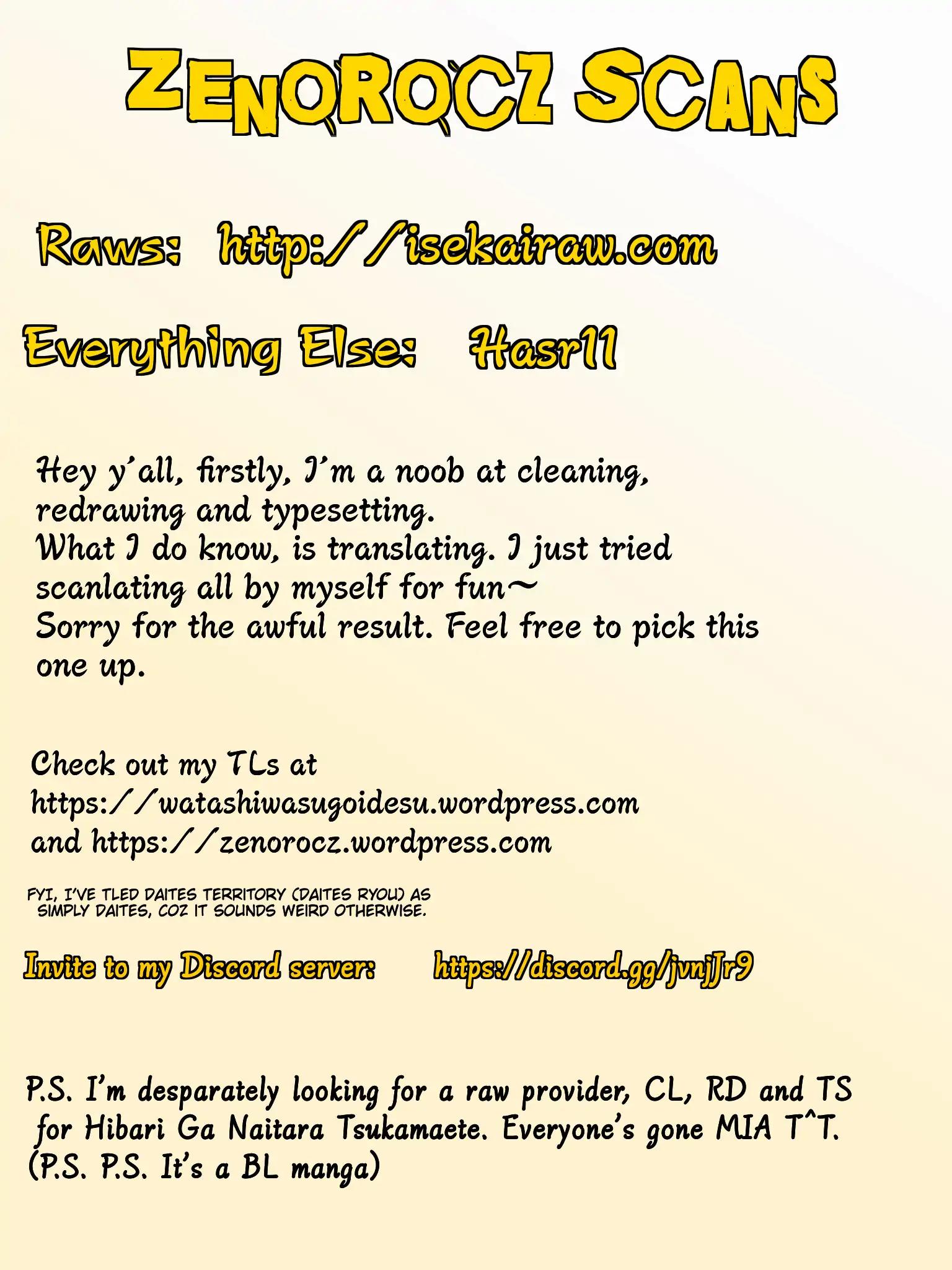 ZENOROCZ SCANS

Raws: http://isekairaw.com

Everything Else: Hasr11

Hey y'all, firstly, I'm a noob at cleaning, redrawing and typesetting.
What I do know, is translating. I just tried scanlating all by myself for fun~
Sorry for the awful result. Feel free to pick this one up.

Check out my TLs at https://watashiwasugoidesu.wordpress.com and https://zenorocz.wordpress.com

FYI, I'VE TLED DAITES TERRITORY (DAITES RYOU) AS SIMPLY DAITES, COZ IT SOUNDS WEIRD OTHERWISE.

Invite to my Discord server: https://discord.gg/jvnjJr9

P.S. I'm desparately looking for a raw provider, CL, RD and TS for Hibari Ga Naitara Tsukamaete. Everyone's gone MIA T^T.
(P.S. P.S. It's a BL manga)